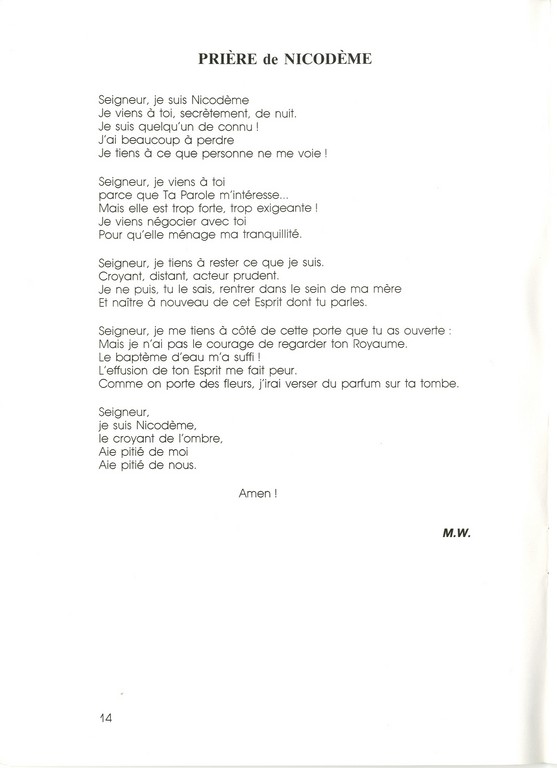 PRIÈRE de NICODÈME

Seigneur, je suis Nicodème
Je viens à toi, secrètement, de nuit.
Je suis quelqu'un de connu !
J'ai beaucoup à perdre
Je tiens à ce que personne ne me voie !

Seigneur, je viens à toi
parce que Ta Parole m'intéresse...
Mais elle est trop forte, trop exigeante !
Je viens négocier avec toi
Pour qu'elle ménage ma tranquillité.

Seigneur, je tiens à rester ce que je suis.
Croyant, distant, acteur prudent.
Je ne puis, tu le sais, rentrer dans le sein de ma mère
Et naître à nouveau de cet Esprit dont tu parles.

Seigneur, je me tiens à côté de cette porte que tu as ouverte :
Mais je n'ai pas le courage de regarder ton Royaume.
Le baptême d'eau m'a suffi !
L'effusion de ton Esprit me fait peur.
Comme on porte des fleurs, j'irai verser du parfum sur ta tombe.

Seigneur,
je suis Nicodème,
le croyant de l'ombre,
Aie pitié de moi
Aie pitié de nous.

Amen !

M.W.

14